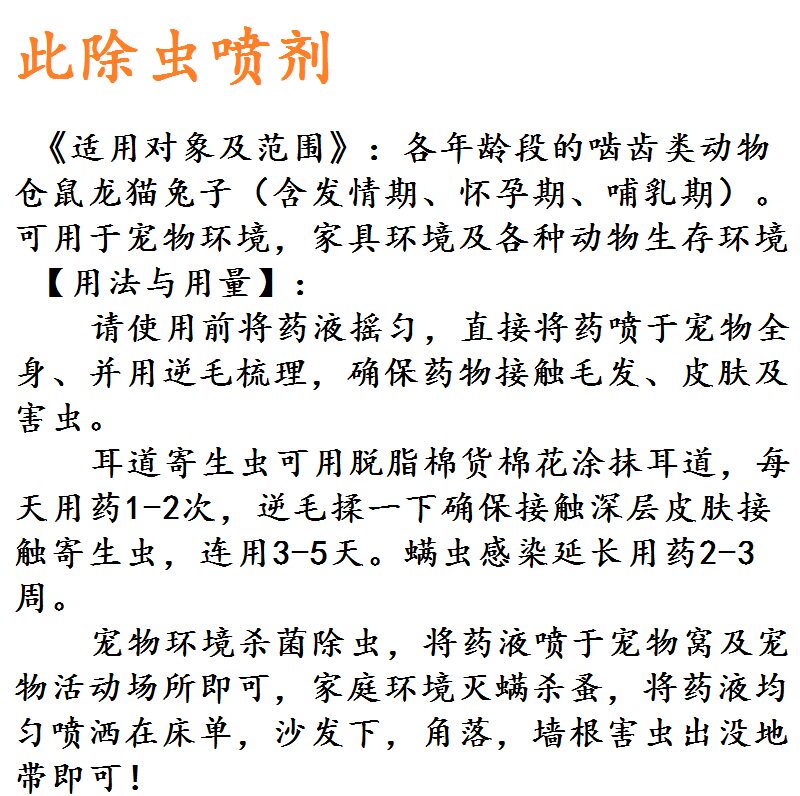 此除虫喷剂

《适用对象及范围》：各年龄段的啮齿类动物仓鼠龙猫兔子（含发情期、怀孕期、哺乳期）。可用于宠物环境，家具环境及各种动物生存环境

【用法与用量】：

请使用前将药液摇匀，直接将药喷于宠物全身、并用逆毛梳理，确保药物接触毛发、皮肤及害虫。

耳道寄生虫可用脱脂棉贷棉花涂抹耳道，每天用药1-2次，逆毛揉一下确保接触深层皮肤接触寄生虫，连用3-5天。螨虫感染延长用药2-3周。

宠物环境杀菌除虫，将药液喷于宠物窝及宠物活动场所即可，家庭环境灭螨杀蚤，将药液均匀喷洒在床单，沙发下，角落，墙根害虫出没地带即可！